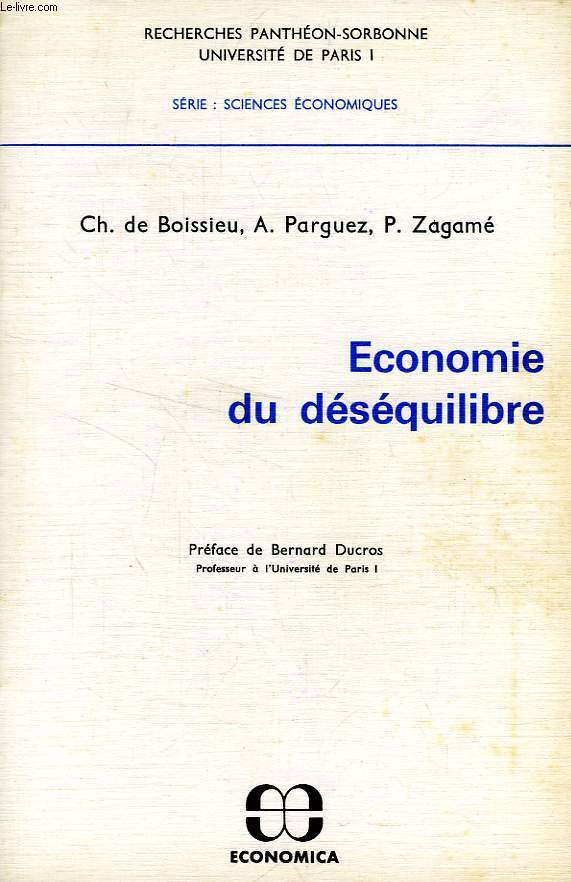 Le-livre.com

RECHERCHES PANTHÉON-SORBONNE
UNIVERSITÉ DE PARIS I

SÉRIE : SCIENCES ÉCONOMIQUES

Ch. de Boissieu, A. Parguez, P. Zagamé

Economie du déséquilibre

Préface de Bernard Ducros
Professeur à l'Université de Paris I

ECONOMICA